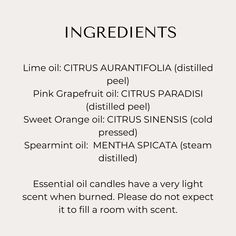 INGREDIENTS

Lime oil: CITRUS AURANTIFOLIA (distilled peel)
Pink Grapefruit oil: CITRUS PARADISI (distilled peel)
Sweet Orange oil: CITRUS SINENSIS (cold pressed)
Spearmint oil: MENTHA SPICATA (steam distilled)

Essential oil candles have a very light scent when burned. Please do not expect it to fill a room with scent.